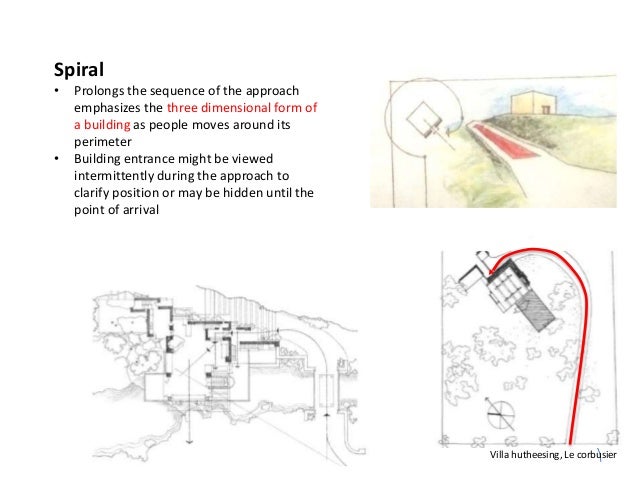 Spiral

• Prolongs the sequence of the approach emphasizes the three dimensional form of a building as people moves around its perimeter
• Building entrance might be viewed intermittently during the approach to clarify position or may be hidden until the point of arrival

Villa hutheesing, Le corbusier